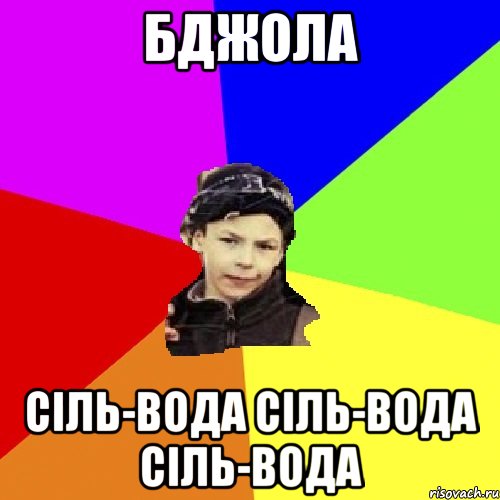 БДЖОЛА

СІЛЬ-ВОДА СІЛЬ-ВОДА СІЛЬ-ВОДА

risovach.ru